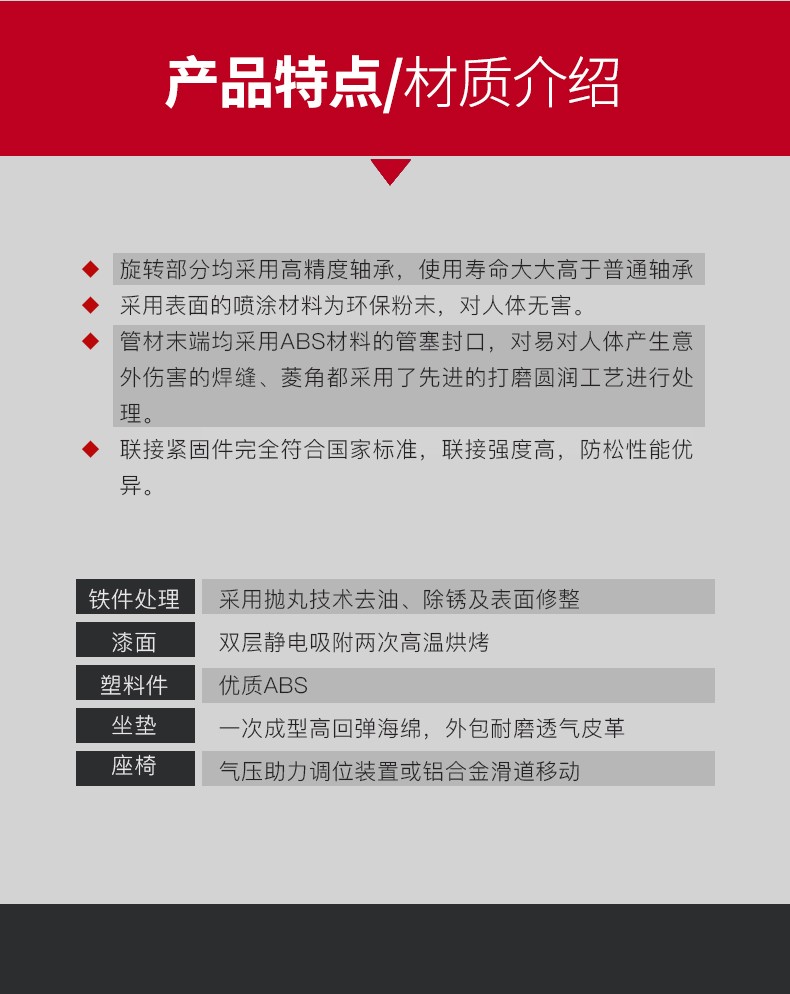 产品特点/材质介绍

◆ 旋转部分均采用高精度轴承，使用寿命大大高于普通轴承

◆ 采用表面的喷涂材料为环保粉末，对人体无害。

◆ 管材末端均采用ABS材料的管塞封口，对易对人体产生意外伤害的焊缝、菱角都采用了先进的打磨圆润工艺进行处理。

◆ 联接紧固件完全符合国家标准，联接强度高，防松性能优异。

| 铁件处理 | 采用抛丸技术去油、除锈及表面修整 |
|---|---|
| 漆面 | 双层静电吸附两次高温烘烤 |
| 塑料件 | 优质ABS |
| 坐垫 | 一次成型高回弹海绵，外包耐磨透气皮革 |
| 座椅 | 气压助力调位装置或铝合金滑道移动 |